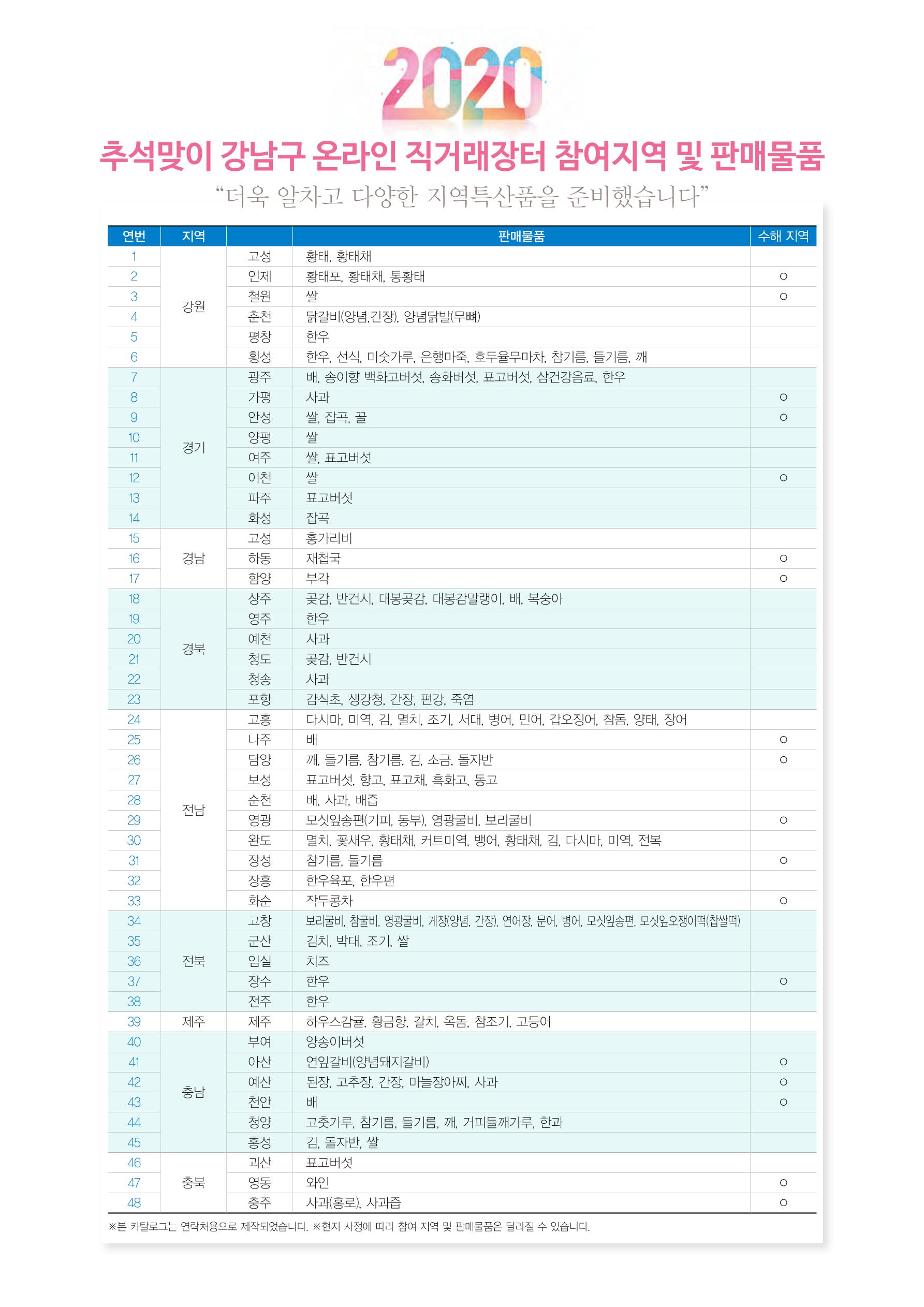 2020

추석맞이 강남구 온라인 직거래장터 참여지역 및 판매물품

"더욱 알차고 다양한 지역특산품을 준비했습니다"

| 연번 | 지역 |  | 판매물품 | 수해 지역 |
|---|---|---|---|---|
| 1 | 강원 | 고성 | 황태, 황태채 |  |
| 2 |  | 인제 | 황태포, 황태채, 통황태 | ○ |
| 3 |  | 철원 | 쌀 | ○ |
| 4 |  | 춘천 | 닭갈비(양념,간장), 양념닭발(무뼈) |  |
| 5 |  | 평창 | 한우 |  |
| 6 |  | 횡성 | 한우, 선식, 미숫가루, 은행마죽, 호두율무마차, 참기름, 들기름, 깨 |  |
| 7 | 경기 | 광주 | 배, 송이향 백화고버섯, 송화버섯, 표고버섯, 삼건강음료, 한우 |  |
| 8 |  | 가평 | 사과 | ○ |
| 9 |  | 안성 | 쌀, 잡곡, 꿀 | ○ |
| 10 |  | 양평 | 쌀 |  |
| 11 |  | 여주 | 쌀, 표고버섯 |  |
| 12 |  | 이천 | 쌀 | ○ |
| 13 |  | 파주 | 표고버섯 |  |
| 14 |  | 화성 | 잡곡 |  |
| 15 | 경남 | 고성 | 홍가리비 |  |
| 16 |  | 하동 | 재첩국 | ○ |
| 17 |  | 함양 | 부각 | ○ |
| 18 | 경북 | 상주 | 곶감, 반건시, 대봉곶감, 대봉감말랭이, 배, 복숭아 |  |
| 19 |  | 영주 | 한우 |  |
| 20 |  | 예천 | 사과 |  |
| 21 |  | 청도 | 곶감, 반건시 |  |
| 22 |  | 청송 | 사과 |  |
| 23 |  | 포항 | 감식초, 생강청, 간장, 편강, 죽염 |  |
| 24 | 전남 | 고흥 | 다시마, 미역, 김, 멸치, 조기, 서대, 병어, 민어, 갑오징어, 참돔, 양태, 장어 |  |
| 25 |  | 나주 | 배 | ○ |
| 26 |  | 담양 | 깨, 들기름, 참기름, 김, 소금, 돌자반 | ○ |
| 27 |  | 보성 | 표고버섯, 향고, 표고채, 흑화고, 동고 |  |
| 28 |  | 순천 | 배, 사과, 배즙 |  |
| 29 |  | 영광 | 모싯잎송편(기피, 동부), 영광굴비, 보리굴비 | ○ |
| 30 |  | 완도 | 멸치, 꽃새우, 황태채, 커트미역, 뱅어, 황태채, 김, 다시마, 미역, 전복 |  |
| 31 |  | 장성 | 참기름, 들기름 | ○ |
| 32 |  | 장흥 | 한우육포, 한우편 |  |
| 33 |  | 화순 | 작두콩차 | ○ |
| 34 | 전북 | 고창 | 보리굴비, 참굴비, 영광굴비, 게장(양념, 간장), 연어장, 문어, 병어, 모싯잎송편, 모싯잎오쟁이떡(찹쌀떡) |  |
| 35 |  | 군산 | 김치, 박대, 조기, 쌀 |  |
| 36 |  | 임실 | 치즈 |  |
| 37 |  | 장수 | 한우 | ○ |
| 38 |  | 전주 | 한우 |  |
| 39 | 제주 | 제주 | 하우스감귤, 황금향, 갈치, 옥돔, 참조기, 고등어 |  |
| 40 | 충남 | 부여 | 양송이버섯 |  |
| 41 |  | 아산 | 연잎갈비(양념돼지갈비) | ○ |
| 42 |  | 예산 | 된장, 고추장, 간장, 마늘장아찌, 사과 | ○ |
| 43 |  | 천안 | 배 | ○ |
| 44 |  | 청양 | 고춧가루, 참기름, 들기름, 깨, 거피들깨가루, 한과 |  |
| 45 |  | 홍성 | 김, 돌자반, 쌀 |  |
| 46 | 충북 | 괴산 | 표고버섯 |  |
| 47 |  | 영동 | 와인 | ○ |
| 48 |  | 충주 | 사과(홍로), 사과즙 | ○ |

※본 카탈로그는 연락처용으로 제작되었습니다. ※현지 사정에 따라 참여 지역 및 판매물품은 달라질 수 있습니다.